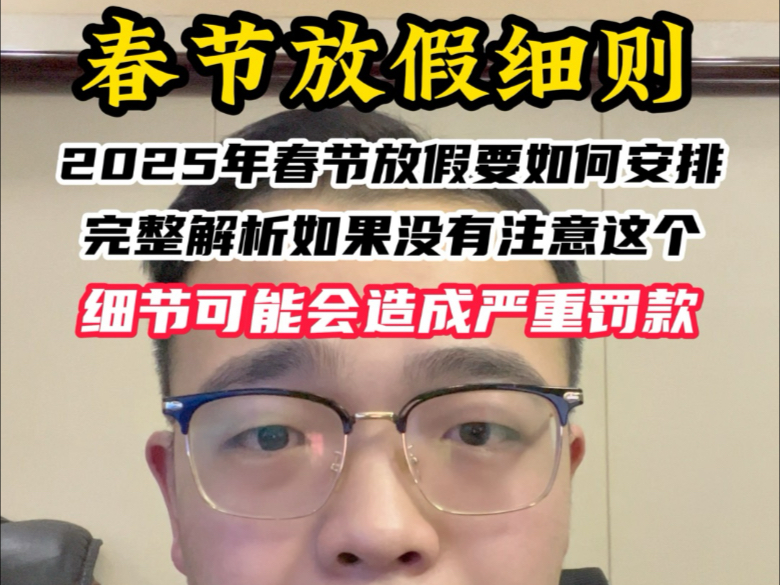 春节放假细则

2025年春节放假要如何安排

完整解析如果没有注意这个

细节可能会造成严重罚款